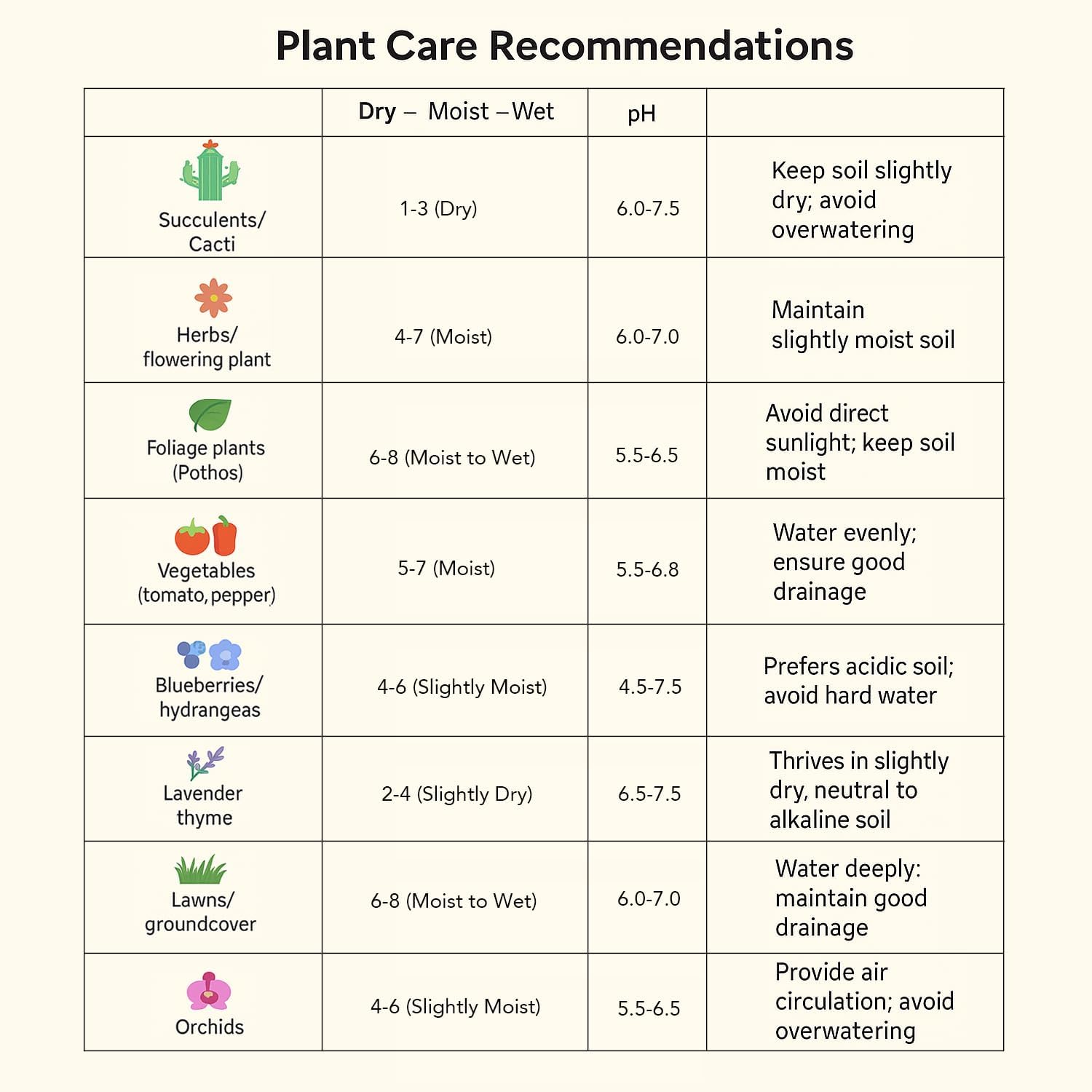 Plant Care Recommendations

| | Dry – Moist – Wet | pH | |
|---|---|---|---|
| Succulents/ Cacti | 1-3 (Dry) | 6.0-7.5 | Keep soil slightly dry; avoid overwatering |
| Herbs/ flowering plant | 4-7 (Moist) | 6.0-7.0 | Maintain slightly moist soil |
| Foliage plants (Pothos) | 6-8 (Moist to Wet) | 5.5-6.5 | Avoid direct sunlight; keep soil moist |
| Vegetables (tomato, pepper) | 5-7 (Moist) | 5.5-6.8 | Water evenly; ensure good drainage |
| Blueberries/ hydrangeas | 4-6 (Slightly Moist) | 4.5-7.5 | Prefers acidic soil; avoid hard water |
| Lavender thyme | 2-4 (Slightly Dry) | 6.5-7.5 | Thrives in slightly dry, neutral to alkaline soil |
| Lawns/ groundcover | 6-8 (Moist to Wet) | 6.0-7.0 | Water deeply: maintain good drainage |
| Orchids | 4-6 (Slightly Moist) | 5.5-6.5 | Provide air circulation; avoid overwatering |